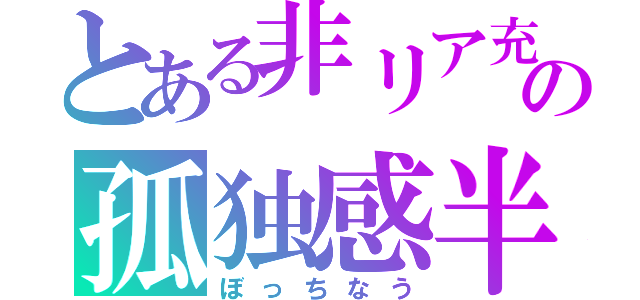 とある非リア充の
孤独感半
ぼっちなう